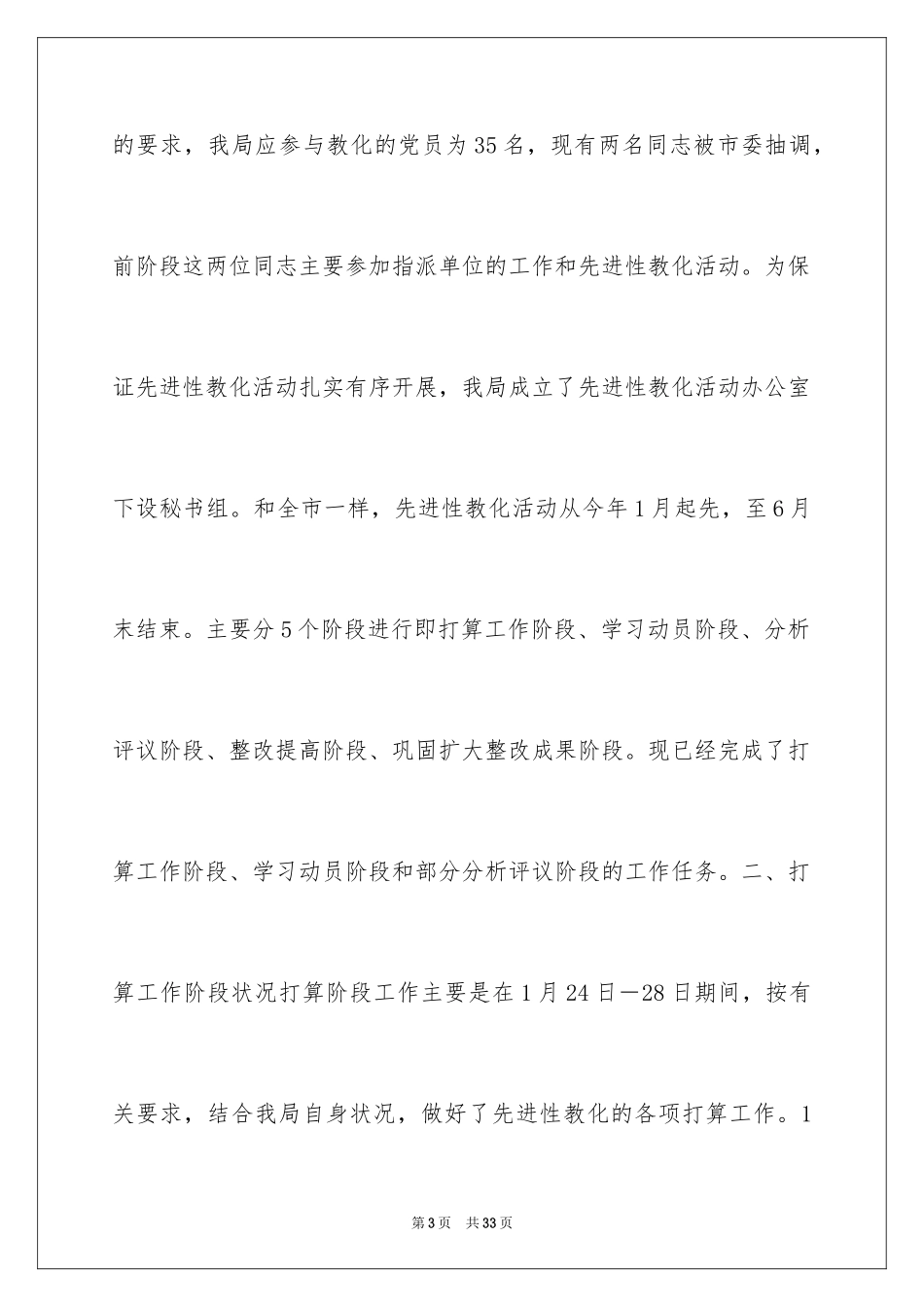 的要求，我局应参与教化的党员为35名，现有两名同志被市委抽调，前阶段这两位同志主要参加指派单位的工作和先进性教化活动。为保证先进性教化活动扎实有序开展，我局成立了先进性教化活动办公室下设秘书组。和全市一样，先进性教化活动从今年1月起先，至6月末结束。主要分5个阶段进行即打算工作阶段、学习动员阶段、分析评议阶段、整改提高阶段、巩固扩大整改成果阶段。现已经完成了打算工作阶段、学习动员阶段和部分分析评议阶段的工作任务。二、打算工作阶段状况打算阶段工作主要是在1月24日—28日期间，按有关要求，结合我局自身状况，做好了先进性教化的各项打算工作。1

第3页 共33页